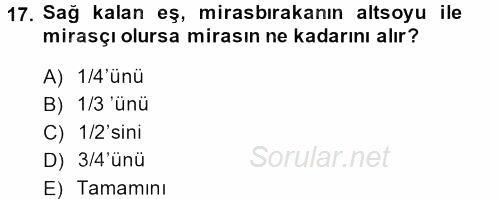 17. Sağ kalan eş, mirasbırakanın altsoyu ile mirasçı olursa mirasın ne kadarını alır?

A) 1/4'ünü
B) 1/3 'ünü
C) 1/2'sini
D) 3/4'ünü
E) Tamamını

Sorular.net